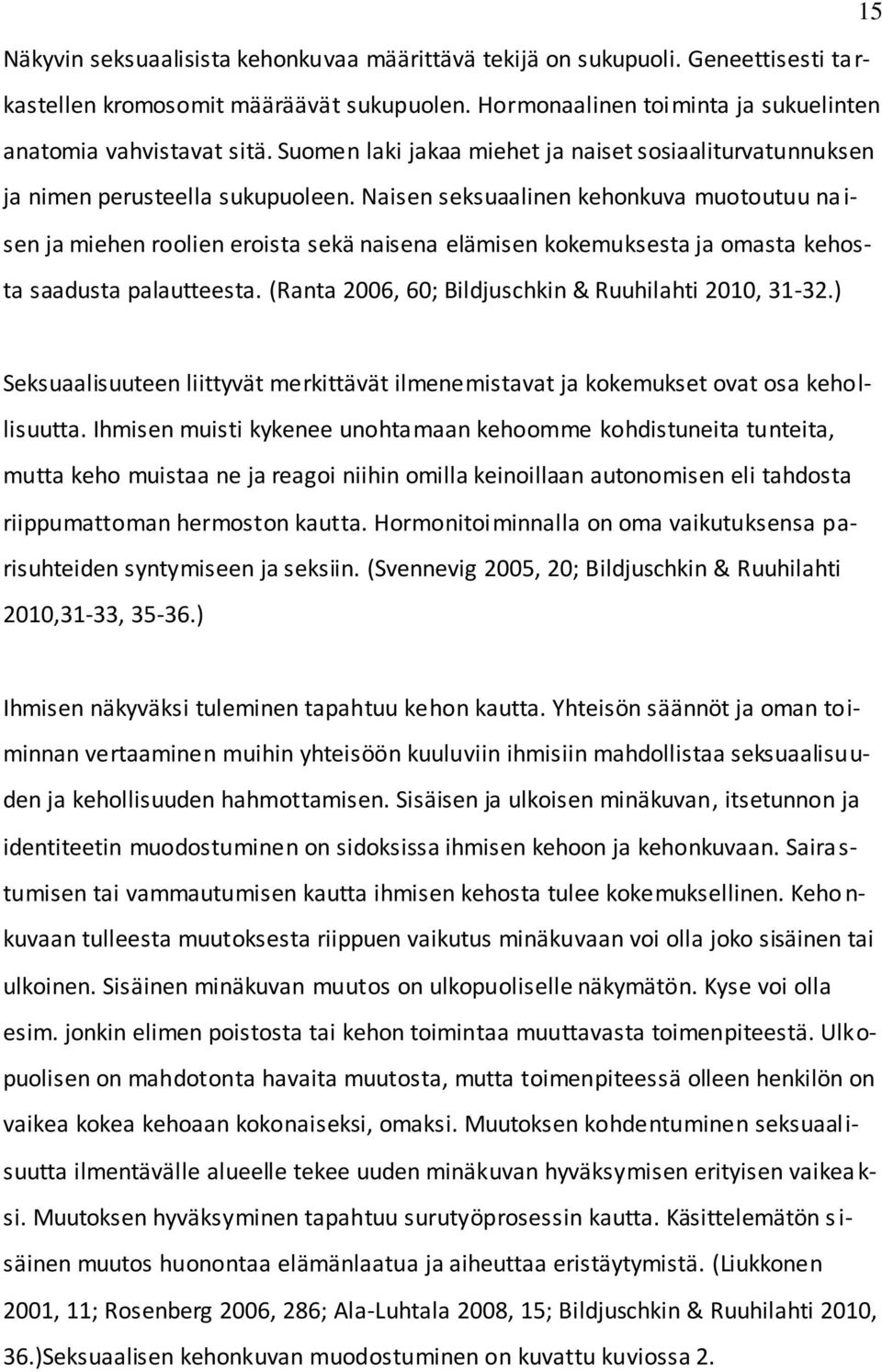 15

Näkyvin seksuaalisista kehonkuvaa määrittävä tekijä on sukupuoli. Geneettisesti tarkastellen kromosomit määräävät sukupuolen. Hormonaalinen toiminta ja sukuelinten anatomia vahvistavat sitä. Suomen laki jakaa miehet ja naiset sosiaaliturvatunnuksen ja nimen perusteella sukupuoleen. Naisen seksuaalinen kehonkuva muotoutuu naisen ja miehen roolien eroista sekä naisena elämisen kokemuksesta ja omasta kehosta saadusta palautteesta. (Ranta 2006, 60; Bildjuschkin & Ruuhilahti 2010, 31-32.)

Seksuaalisuuteen liittyvät merkittävät ilmenemistavat ja kokemukset ovat osa kehollisuutta. Ihmisen muisti kykenee unohtamaan kehoomme kohdistuneita tunteita, mutta keho muistaa ne ja reagoi niihin omilla keinoillaan autonomisen eli tahdosta riippumattoman hermoston kautta. Hormonitoiminnalla on oma vaikutuksensa parisuhteiden syntymiseen ja seksiin. (Svennevig 2005, 20; Bildjuschkin & Ruuhilahti 2010,31-33, 35-36.)

Ihmisen näkyväksi tuleminen tapahtuu kehon kautta. Yhteisön säännöt ja oman toiminnan vertaaminen muihin yhteisöön kuuluviin ihmisiin mahdollistaa seksuaalisuuden ja kehollisuuden hahmottamisen. Sisäisen ja ulkoisen minäkuvan, itsetunnon ja identiteetin muodostuminen on sidoksissa ihmisen kehoon ja kehonkuvaan. Sairastumisen tai vammautumisen kautta ihmisen kehosta tulee kokemuksellinen. Kehonkuvaan tulleesta muutoksesta riippuen vaikutus minäkuvaan voi olla joko sisäinen tai ulkoinen. Sisäinen minäkuvan muutos on ulkopuoliselle näkymätön. Kyse voi olla esim. jonkin elimen poistosta tai kehon toimintaa muuttavasta toimenpiteestä. Ulkopuolisen on mahdotonta havaita muutosta, mutta toimenpiteessä olleen henkilön on vaikea kokea kehoaan kokonaiseksi, omaksi. Muutoksen kohdentuminen seksuaalisuutta ilmentävälle alueelle tekee uuden minäkuvan hyväksymisen erityisen vaikeaksi. Muutoksen hyväksyminen tapahtuu surutyöprosessin kautta. Käsittelemätön sisäinen muutos huonontaa elämänlaatua ja aiheuttaa eristäytymistä. (Liukkonen 2001, 11; Rosenberg 2006, 286; Ala-Luhtala 2008, 15; Bildjuschkin & Ruuhilahti 2010, 36.)Seksuaalisen kehonkuvan muodostuminen on kuvattu kuviossa 2.